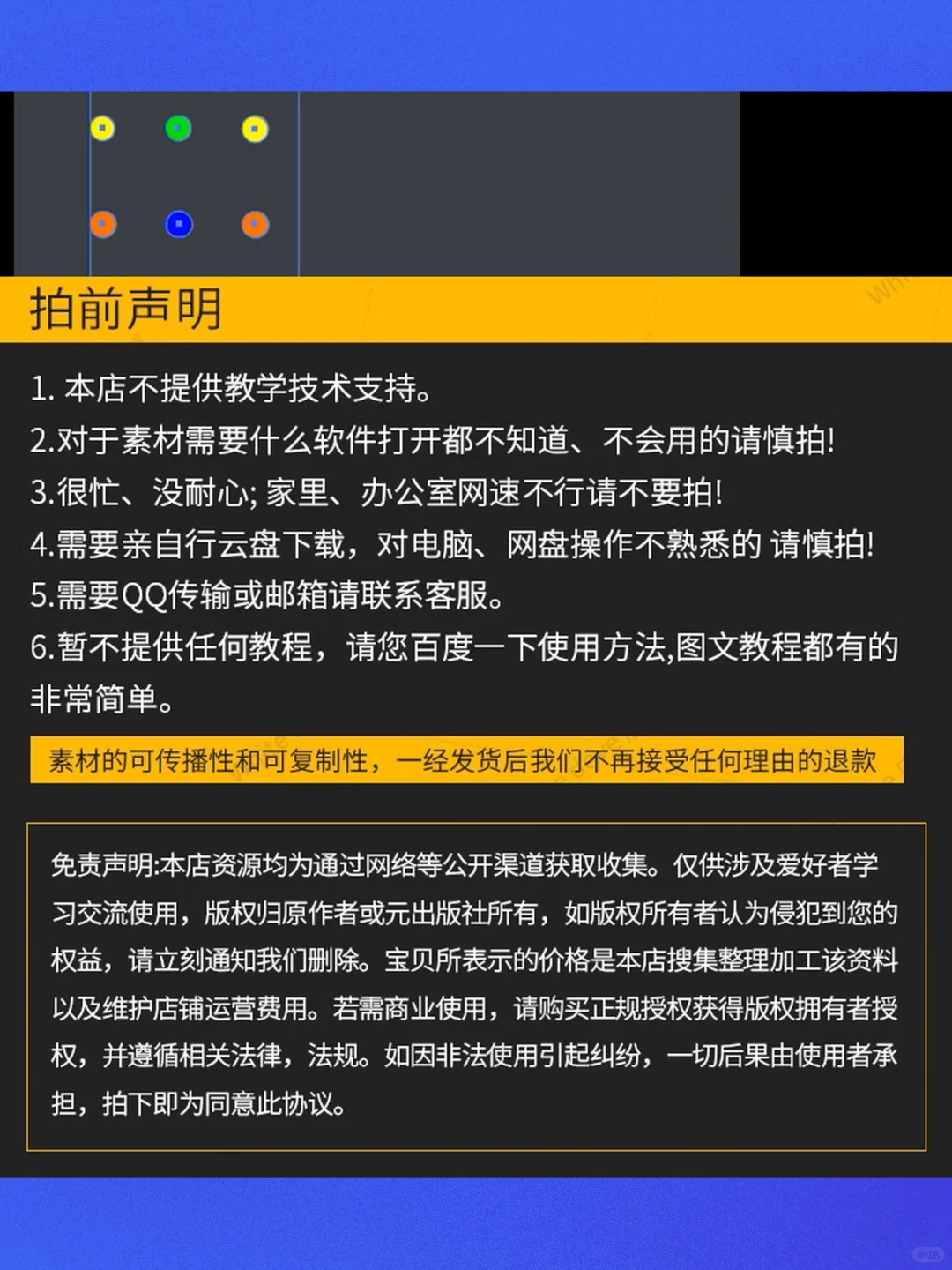 拍前声明

1. 本店不提供教学技术支持。
2.对于素材需要什么软件打开都不知道、不会用的请慎拍!
3.很忙、没耐心; 家里、办公室网速不行请不要拍!
4.需要亲自行云盘下载，对电脑、网盘操作不熟悉的 请慎拍!
5.需要QQ传输或邮箱请联系客服。
6.暂不提供任何教程，请您百度一下使用方法,图文教程都有的非常简单。

素材的可传播性和可复制性，一经发货后我们不再接受任何理由的退款

免责声明:本店资源均为通过网络等公开渠道获取收集。仅供涉及爱好者学习交流使用，版权归原作者或元出版社所有，如版权所有者认为侵犯到您的权益，请立刻通知我们删除。宝贝所表示的价格是本店搜集整理加工该资料以及维护店铺运营费用。若需商业使用，请购买正规授权获得版权拥有者授权，并遵循相关法律，法规。如因非法使用引起纠纷，一切后果由使用者承担，拍下即为同意此协议。